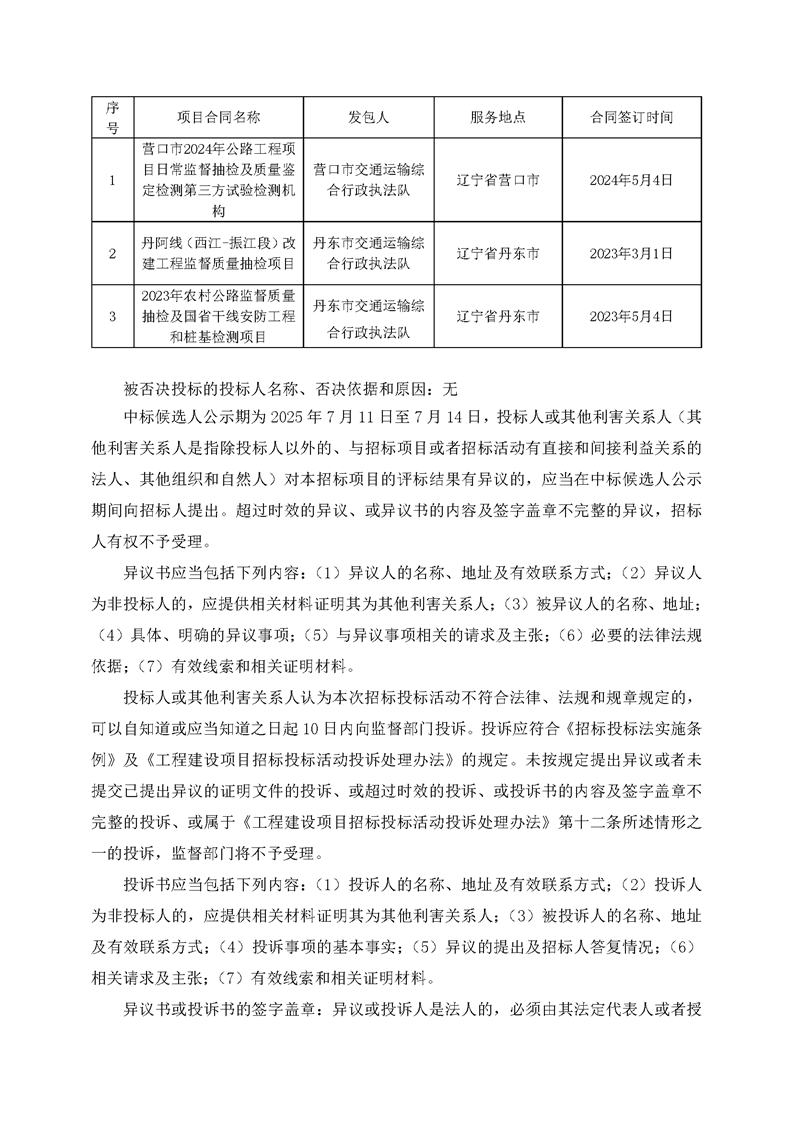 | 序号 | 项目合同名称 | 发包人 | 服务地点 | 合同签订时间 |
|---|---|---|---|---|
| 1 | 营口市2024年公路工程项目日常监督抽检及质量鉴定检测第三方试验检测机构 | 营口市交通运输综合行政执法队 | 辽宁省营口市 | 2024年5月4日 |
| 2 | 丹阿线（西江-振江段）改建工程监督质量抽检项目 | 丹东市交通运输综合行政执法队 | 辽宁省丹东市 | 2023年3月1日 |
| 3 | 2023年农村公路监督质量抽检及国省干线安防工程和桩基检测项目 | 丹东市交通运输综合行政执法队 | 辽宁省丹东市 | 2023年5月4日 |

被否决投标的投标人名称、否决依据和原因：无

中标候选人公示期为 2025 年 7 月 11 日至 7 月 14 日，投标人或其他利害关系人（其他利害关系人是指除投标人以外的、与招标项目或者招标活动有直接和间接利益关系的法人、其他组织和自然人）对本招标项目的评标结果有异议的，应当在中标候选人公示期间向招标人提出。超过时效的异议、或异议书的内容及签字盖章不完整的异议，招标人有权不予受理。

异议书应当包括下列内容：（1）异议人的名称、地址及有效联系方式；（2）异议人为非投标人的，应提供相关材料证明其为其他利害关系人；（3）被异议人的名称、地址；（4）具体、明确的异议事项；（5）与异议事项相关的请求及主张；（6）必要的法律法规依据；（7）有效线索和相关证明材料。

投标人或其他利害关系人认为本次招标投标活动不符合法律、法规和规章规定的，可以自知道或应当知道之日起 10 日内向监督部门投诉。投诉应符合《招标投标法实施条例》及《工程建设项目招标投标活动投诉处理办法》的规定。未按规定提出异议或者未提交已提出异议的证明文件的投诉、或超过时效的投诉、或投诉书的内容及签字盖章不完整的投诉、或属于《工程建设项目招标投标活动投诉处理办法》第十二条所述情形之一的投诉，监督部门将不予受理。

投诉书应当包括下列内容：（1）投诉人的名称、地址及有效联系方式；（2）投诉人为非投标人的，应提供相关材料证明其为其他利害关系人；（3）被投诉人的名称、地址及有效联系方式；（4）投诉事项的基本事实；（5）异议的提出及招标人答复情况；（6）相关请求及主张；（7）有效线索和相关证明材料。

异议书或投诉书的签字盖章：异议或投诉人是法人的，必须由其法定代表人或者授